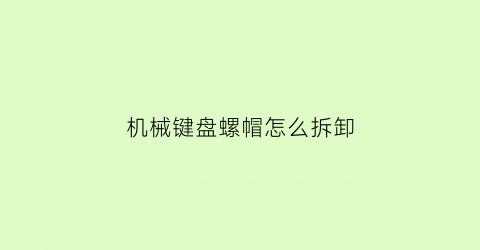 机械键盘螺帽怎么拆卸